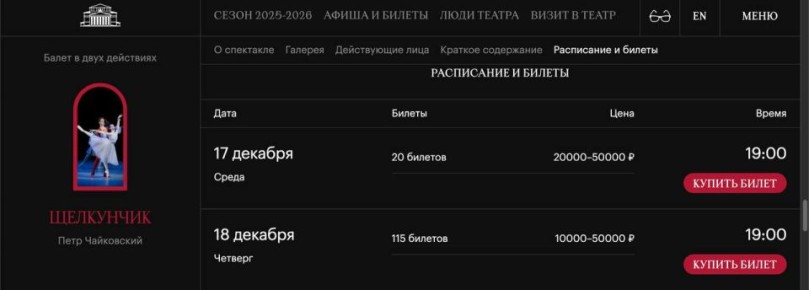 СЕЗОН 2025-2026 АФИША И БИЛЕТЫ ЛЮДИ ТЕАТРА ВИЗИТ В ТЕАТР EN МЕНЮ

Балет в двух действиях

ЩЕЛКУНЧИК

Петр Чайковский

О спектакле Галерея Действующие лица Краткое содержание Расписание и билеты

РАСПИСАНИЕ И БИЛЕТЫ

| Дата | Билеты | Цена | Время |
|---|---|---|---|
| 17 декабря Среда | 20 билетов | 20000–50000 ₽ | 19:00 КУПИТЬ БИЛЕТ |
| 18 декабря Четверг | 115 билетов | 10000–50000 ₽ | 19:00 КУПИТЬ БИЛЕТ |